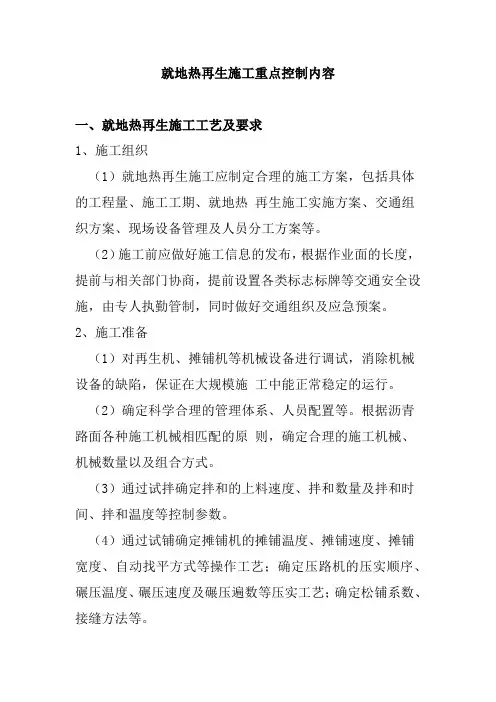 就地热再生施工重点控制内容

一、就地热再生施工工艺及要求

1、施工组织

（1）就地热再生施工应制定合理的施工方案，包括具体的工程量、施工工期、就地热 再生施工实施方案、交通组织方案、现场设备管理及人员分工方案等。

（2）施工前应做好施工信息的发布，根据作业面的长度，提前与相关部门协商，提前设置各类标志标牌等交通安全设施，由专人执勤管制，同时做好交通组织及应急预案。

2、施工准备

（1）对再生机、摊铺机等机械设备进行调试，消除机械设备的缺陷，保证在大规模施 工中能正常稳定的运行。

（2）确定科学合理的管理体系、人员配置等。根据沥青路面各种施工机械相匹配的原 则，确定合理的施工机械、机械数量以及组合方式。

（3）通过试拌确定拌和的上料速度、拌和数量及拌和时间、拌和温度等控制参数。

（4）通过试铺确定摊铺机的摊铺温度、摊铺速度、摊铺宽度、自动找平方式等操作工艺；确定压路机的压实顺序、碾压温度、碾压速度及碾压遍数等压实工艺；确定松铺系数、接缝方法等。